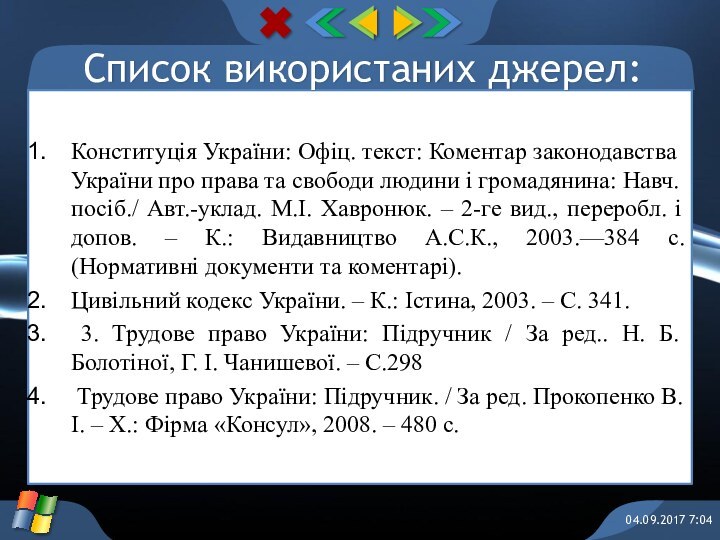 Список використаних джерел:

1. Конституція України: Офіц. текст: Коментар законодавства України про права та свободи людини і громадянина: Навч. посіб./ Авт.-уклад. М.І. Хавронюк. – 2-ге вид., переробл. і допов. – К.: Видавництво А.С.К., 2003.—384 с. (Нормативні документи та коментарі).

2. Цивільний кодекс України. – К.: Істина, 2003. – С. 341.

3. 3. Трудове право України: Підручник / За ред.. Н. Б. Болотіної, Г. І. Чанишевої. – С.298

4. Трудове право України: Підручник. / За ред. Прокопенко В. І. – Х.: Фірма «Консул», 2008. – 480 с.

04.09.2017 7:04